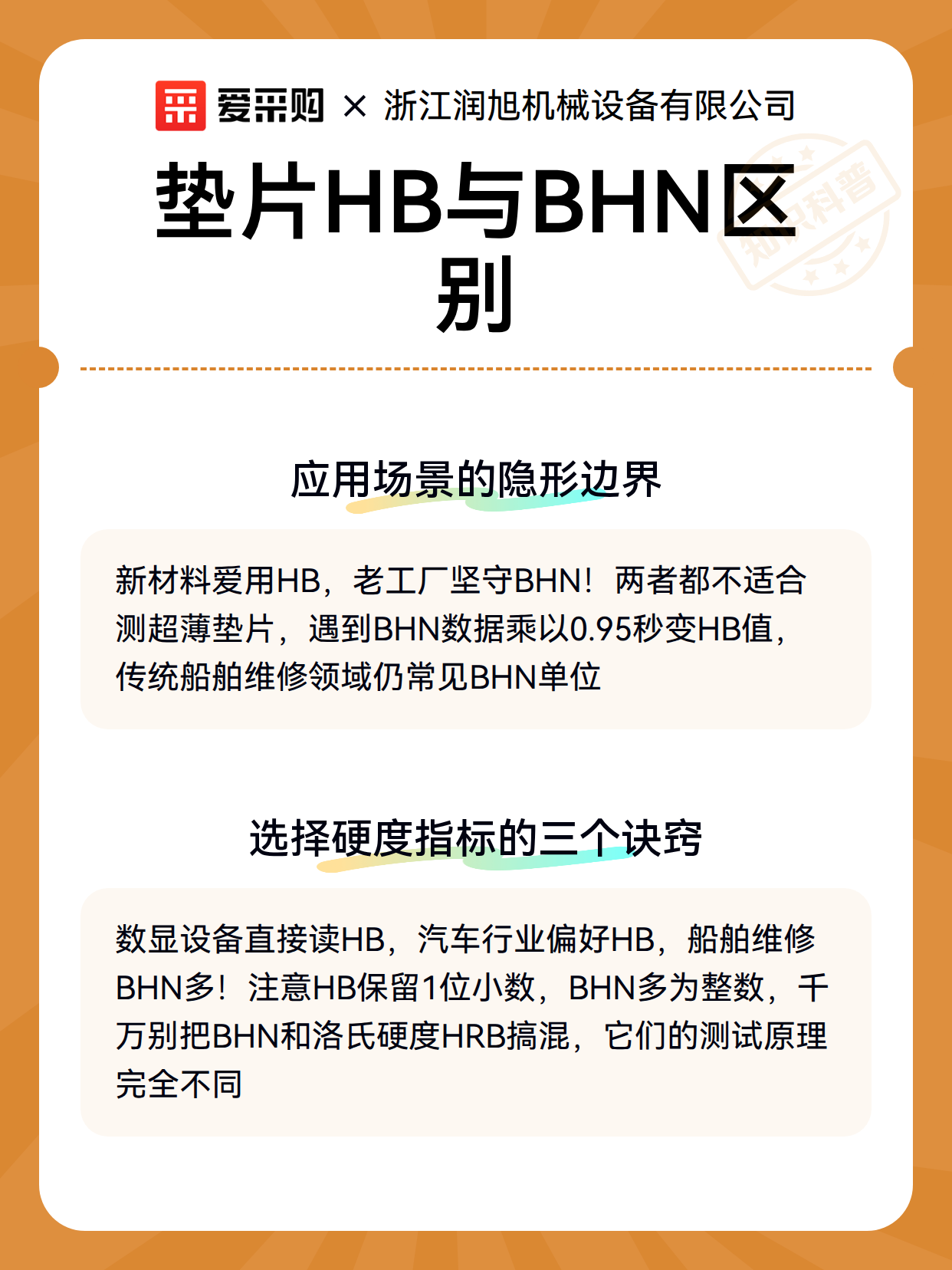 爱采购 × 浙江润旭机械设备有限公司

垫片HB与BHN区别

知识科普

应用场景的隐形边界

新材料爱用HB，老工厂坚守BHN！两者都不适合测超薄垫片，遇到BHN数据乘以0.95秒变HB值，传统船舶维修领域仍常见BHN单位

选择硬度指标的三个诀窍

数显设备直接读HB，汽车行业偏好HB，船舶维修BHN多！注意HB保留1位小数，BHN多为整数，千万别把BHN和洛氏硬度HRB搞混，它们的测试原理完全不同